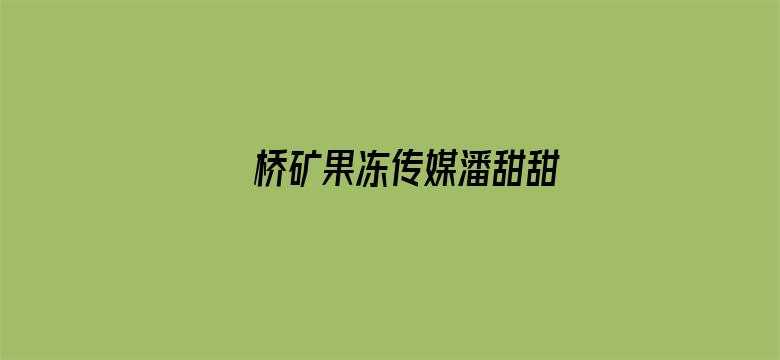 桥矿果冻传媒潘甜甜